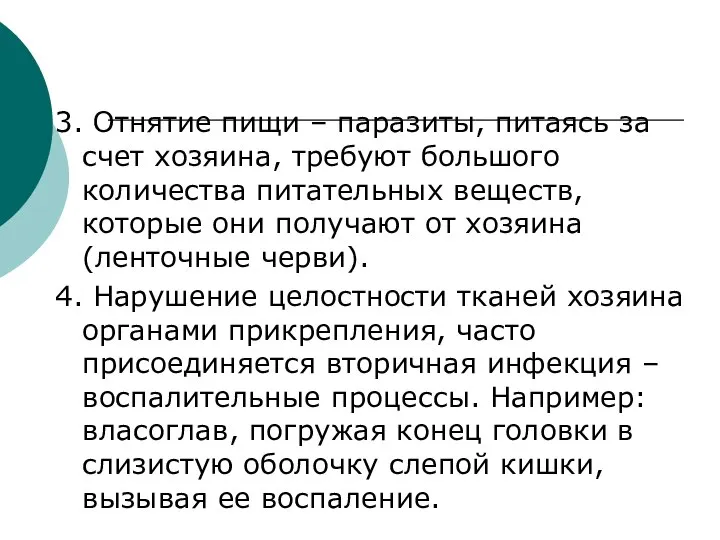 3. Отнятие пищи – паразиты, питаясь за счет хозяина, требуют большого количества питательных веществ, которые они получают от хозяина (ленточные черви).

4. Нарушение целостности тканей хозяина органами прикрепления, часто присоединяется вторичная инфекция – воспалительные процессы. Например: власоглав, погружая конец головки в слизистую оболочку слепой кишки, вызывая ее воспаление.